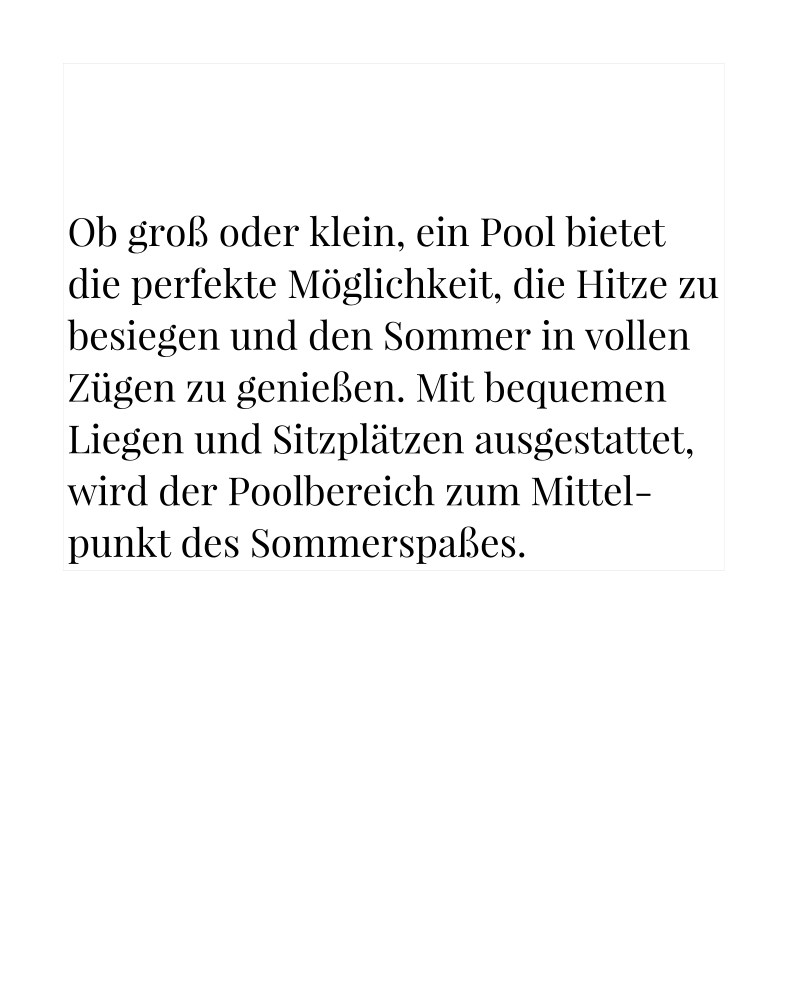 Ob groß oder klein, ein Pool bietet die perfekte Möglichkeit, die Hitze zu besiegen und den Sommer in vollen Zügen zu genießen. Mit bequemen Liegen und Sitzplätzen ausgestattet, wird der Poolbereich zum Mittelpunkt des Sommerspaßes.